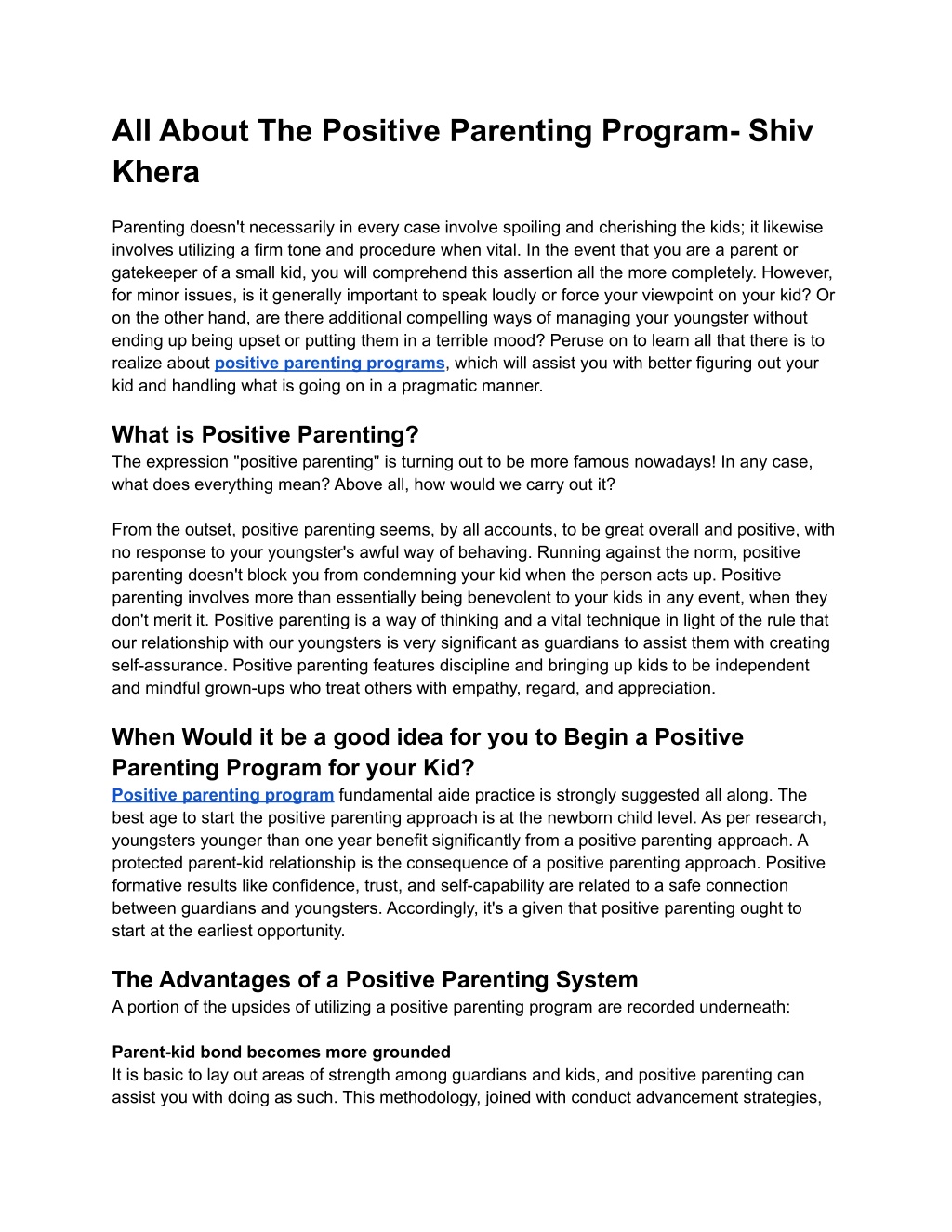 All About The Positive Parenting Program- Shiv Khera

Parenting doesn't necessarily in every case involve spoiling and cherishing the kids; it likewise involves utilizing a firm tone and procedure when vital. In the event that you are a parent or gatekeeper of a small kid, you will comprehend this assertion all the more completely. However, for minor issues, is it generally important to speak loudly or force your viewpoint on your kid? Or on the other hand, are there additional compelling ways of managing your youngster without ending up being upset or putting them in a terrible mood? Peruse on to learn all that there is to realize about positive parenting programs, which will assist you with better figuring out your kid and handling what is going on in a pragmatic manner.

What is Positive Parenting?
The expression "positive parenting" is turning out to be more famous nowadays! In any case, what does everything mean? Above all, how would we carry out it?

From the outset, positive parenting seems, by all accounts, to be great overall and positive, with no response to your youngster's awful way of behaving. Running against the norm, positive parenting doesn't block you from condemning your kid when the person acts up. Positive parenting involves more than essentially being benevolent to your kids in any event, when they don't merit it. Positive parenting is a way of thinking and a vital technique in light of the rule that our relationship with our youngsters is very significant as guardians to assist them with creating self-assurance. Positive parenting features discipline and bringing up kids to be independent and mindful grown-ups who treat others with empathy, regard, and appreciation.

When Would it be a good idea for you to Begin a Positive Parenting Program for your Kid?
Positive parenting program fundamental aide practice is strongly suggested all along. The best age to start the positive parenting approach is at the newborn child level. As per research, youngsters younger than one year benefit significantly from a positive parenting approach. A protected parent-kid relationship is the consequence of a positive parenting approach. Positive formative results like confidence, trust, and self-capability are related to a safe connection between guardians and youngsters. Accordingly, it's a given that positive parenting ought to start at the earliest opportunity.

The Advantages of a Positive Parenting System
A portion of the upsides of utilizing a positive parenting program are recorded underneath:

Parent-kid bond becomes more grounded
It is basic to lay out areas of strength among guardians and kids, and positive parenting can assist you with doing as such. This methodology, joined with conduct advancement strategies,